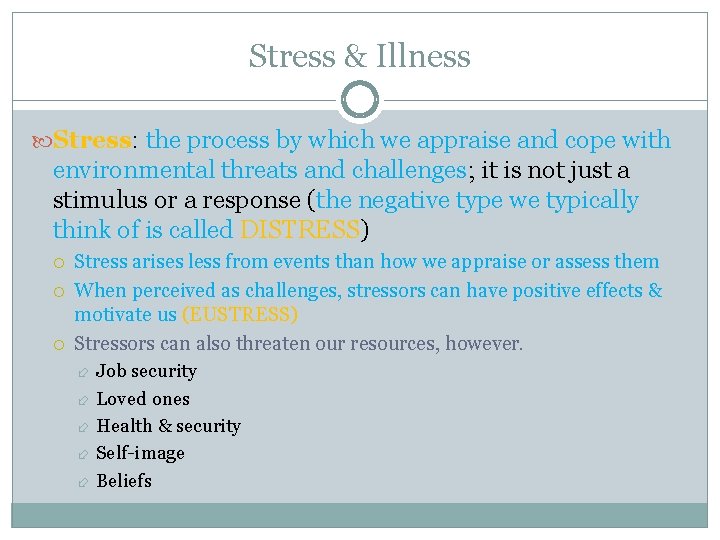 Stress & Illness

Stress: the process by which we appraise and cope with environmental threats and challenges; it is not just a stimulus or a response (the negative type we typically think of is called DISTRESS)

Stress arises less from events than how we appraise or assess them

When perceived as challenges, stressors can have positive effects & motivate us (EUSTRESS)

Stressors can also threaten our resources, however.

Job security

Loved ones

Health & security

Self-image

Beliefs